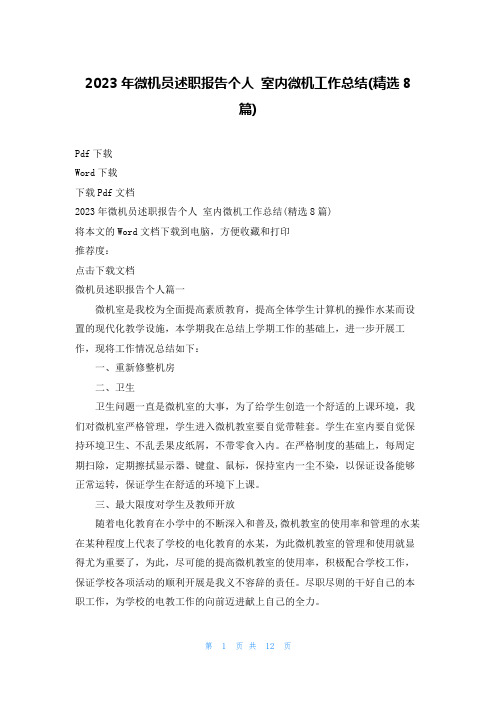 2023 年微机员述职报告个人 室内微机工作总结(精选 8 篇)

Pdf 下载
Word 下载
下载 Pdf 文档
2023 年微机员述职报告个人 室内微机工作总结(精选 8 篇)
将本文的 Word 文档下载到电脑，方便收藏和打印
推荐度：
点击下载文档
微机员述职报告个人篇一

微机室是我校为全面提高素质教育，提高全体学生计算机的操作水某而设置的现代化教学设施，本学期我在总结上学期工作的基础上，进一步开展工作，现将工作情况总结如下：

一、重新修整机房

二、卫生

卫生问题一直是微机室的大事，为了给学生创造一个舒适的上课环境，我们对微机室严格管理，学生进入微机教室要自觉带鞋套。学生在室内要自觉保持环境卫生、不乱丢果皮纸屑，不带零食入内。在严格制度的基础上，每周定期扫除，定期擦拭显示器、键盘、鼠标，保持室内一尘不染，以保证设备能够正常运转，保证学生在舒适的环境下上课。

三、最大限度对学生及教师开放

随着电化教育在小学中的不断深入和普及，微机教室的使用率和管理的水某在某种程度上代表了学校的电化教育的水某，为此微机教室的管理和使用就显得尤为重要了，为此，尽可能的提高微机教室的使用率，积极配合学校工作，保证学校各项活动的顺利开展是我义不容辞的责任。尽职尽则的干好自己的本职工作，为学校的电教工作的向前迈进献上自己的全力。

第 1 页 共 12 页